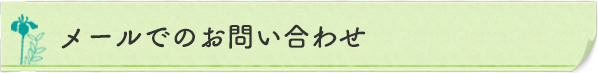 メールでのお問い合わせ